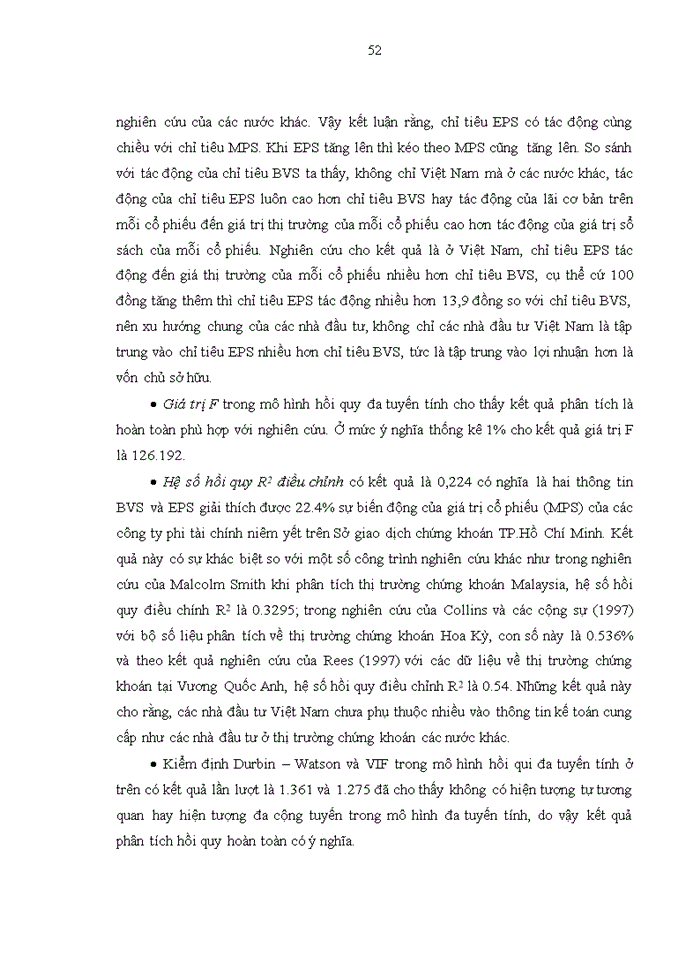 52

nghiên cứu của các nước khác. Vậy kết luận rằng, chỉ tiêu EPS có tác động cùng chiều với chỉ tiêu MPS. Khi EPS tăng lên thì kéo theo MPS cũng tăng lên. So sánh với tác động của chỉ tiêu BVS ta thấy, không chỉ Việt Nam mà ở các nước khác, tác động của chỉ tiêu EPS luôn cao hơn chỉ tiêu BVS hay tác động của lãi cơ bản trên mỗi cổ phiếu đến giá trị thị trường của mỗi cổ phiếu cao hơn tác động của giá trị sổ sách của mỗi cổ phiếu. Nghiên cứu cho kết quả là ở Việt Nam, chỉ tiêu EPS tác động đến giá thị trường của mỗi cổ phiếu nhiều hơn chỉ tiêu BVS, cụ thể cứ 100 đồng tăng thêm thì chỉ tiêu EPS tác động nhiều hơn 13,9 đồng so với chỉ tiêu BVS, nên xu hướng chung của các nhà đầu tư, không chỉ các nhà đầu tư Việt Nam là tập trung vào chỉ tiêu EPS nhiều hơn chỉ tiêu BVS, tức là tập trung vào lợi nhuận hơn là vốn chủ sở hữu.

• Giá trị F trong mô hình hồi quy đa tuyến tính cho thấy kết quả phân tích là hoàn toàn phù hợp với nghiên cứu. Ở mức ý nghĩa thống kê 1% cho kết quả giá trị F là 126.192.

• Hệ số hồi quy $R^2$ điều chỉnh có kết quả là 0,224 có nghĩa là hai thông tin BVS và EPS giải thích được 22.4% sự biến động của giá trị cổ phiếu (MPS) của các công ty phi tài chính niêm yết trên Sở giao dịch chứng khoán TP.Hồ Chí Minh. Kết quả này có sự khác biệt so với một số công trình nghiên cứu khác như trong nghiên cứu của Malcolm Smith khi phân tích thị trường chứng khoán Malaysia, hệ số hồi quy điều chỉnh $R^2$ là 0.3295; trong nghiên cứu của Collins và các cộng sự (1997) với bộ số liệu phân tích về thị trường chứng khoán Hoa Kỳ, con số này là 0.536% và theo kết quả nghiên cứu của Rees (1997) với các dữ liệu về thị trường chứng khoán tại Vương Quốc Anh, hệ số hồi quy điều chỉnh $R^2$ là 0.54. Những kết quả này cho rằng, các nhà đầu tư Việt Nam chưa phụ thuộc nhiều vào thông tin kế toán cung cấp như các nhà đầu tư ở thị trường chứng khoán các nước khác.

• Kiểm định Durbin – Watson và VIF trong mô hình hồi qui đa tuyến tính ở trên có kết quả lần lượt là 1.361 và 1.275 đã cho thấy không có hiện tượng tự tương quan hay hiện tượng đa cộng tuyến trong mô hình đa tuyến tính, do vậy kết quả phân tích hồi quy hoàn toàn có ý nghĩa.